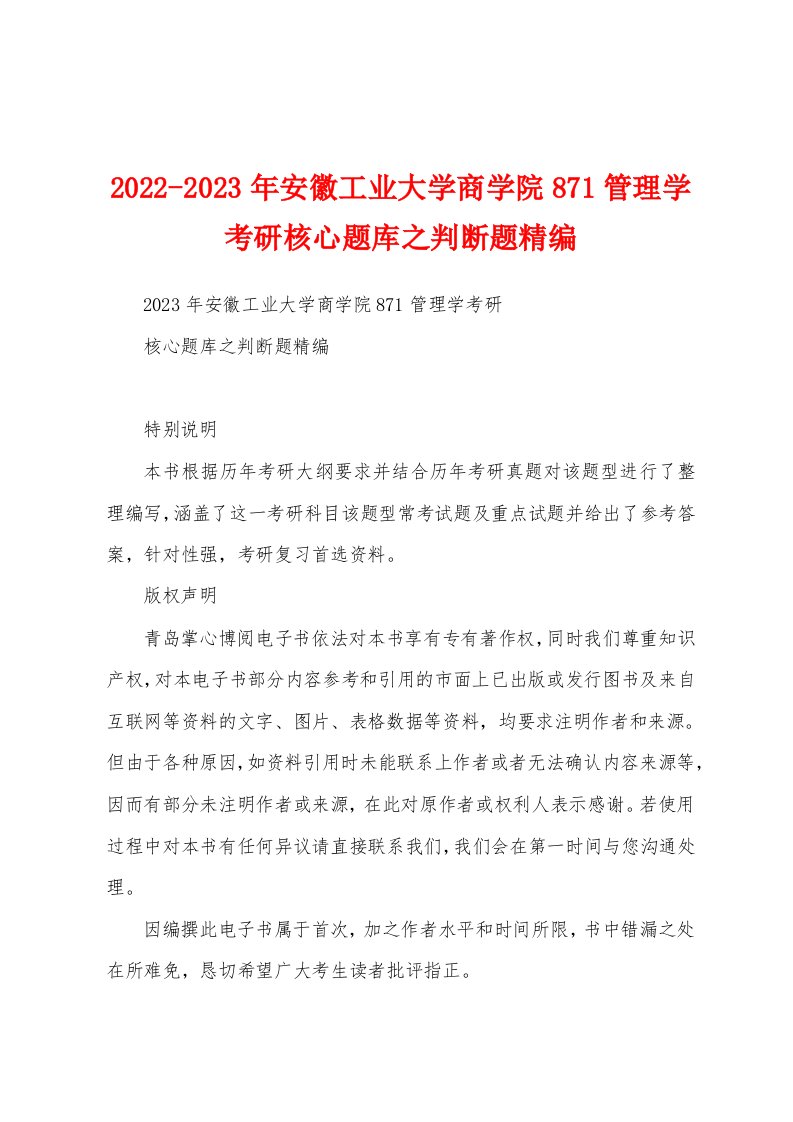 2022-2023年安徽工业大学商学院871管理学考研核心题库之判断题精编

2023年安徽工业大学商学院871管理学考研

核心题库之判断题精编

特别说明

本书根据历年考研大纲要求并结合历年考研真题对该题型进行了整理编写,涵盖了这一考研科目该题型常考试题及重点试题并给出了参考答案，针对性强，考研复习首选资料。

版权声明

青岛掌心博阅电子书依法对本书享有专有著作权,同时我们尊重知识产权,对本电子书部分内容参考和引用的市面上已出版或发行图书及来自互联网等资料的文字、图片、表格数据等资料，均要求注明作者和来源。但由于各种原因,如资料引用时未能联系上作者或者无法确认内容来源等,因而有部分未注明作者或来源，在此对原作者或权利人表示感谢。若使用过程中对本书有任何异议请直接联系我们,我们会在第一时间与您沟通处理。

因编撰此电子书属于首次，加之作者水平和时间所限，书中错漏之处在所难免，恳切希望广大考生读者批评指正。